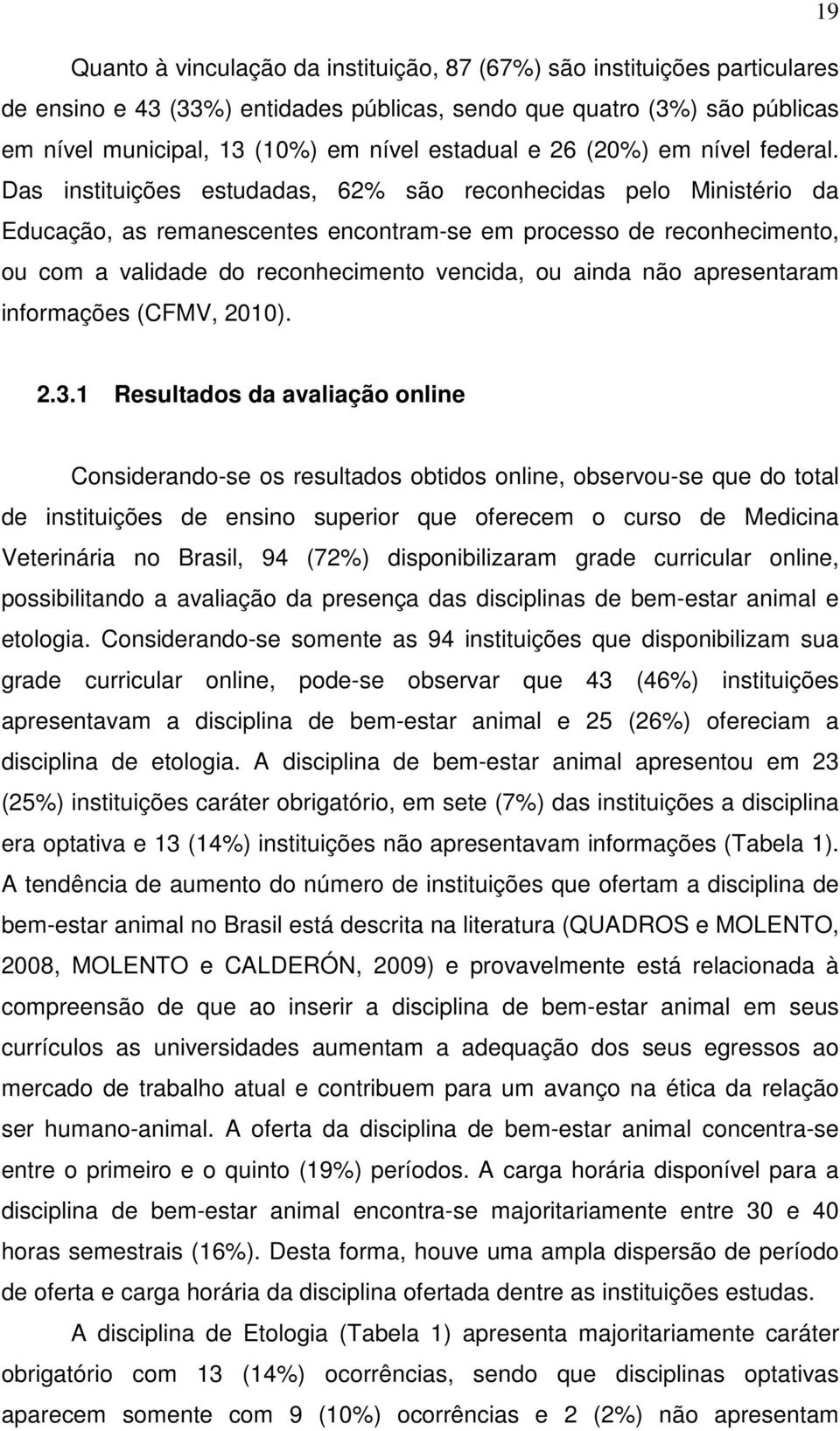 19

Quanto à vinculação da instituição, 87 (67%) são instituições particulares de ensino e 43 (33%) entidades públicas, sendo que quatro (3%) são públicas em nível municipal, 13 (10%) em nível estadual e 26 (20%) em nível federal. Das instituições estudadas, 62% são reconhecidas pelo Ministério da Educação, as remanescentes encontram-se em processo de reconhecimento, ou com a validade do reconhecimento vencida, ou ainda não apresentaram informações (CFMV, 2010).

2.3.1 Resultados da avaliação online

Considerando-se os resultados obtidos online, observou-se que do total de instituições de ensino superior que oferecem o curso de Medicina Veterinária no Brasil, 94 (72%) disponibilizaram grade curricular online, possibilitando a avaliação da presença das disciplinas de bem-estar animal e etologia. Considerando-se somente as 94 instituições que disponibilizam sua grade curricular online, pode-se observar que 43 (46%) instituições apresentavam a disciplina de bem-estar animal e 25 (26%) ofereciam a disciplina de etologia. A disciplina de bem-estar animal apresentou em 23 (25%) instituições caráter obrigatório, em sete (7%) das instituições a disciplina era optativa e 13 (14%) instituições não apresentavam informações (Tabela 1). A tendência de aumento do número de instituições que ofertam a disciplina de bem-estar animal no Brasil está descrita na literatura (QUADROS e MOLENTO, 2008, MOLENTO e CALDERÓN, 2009) e provavelmente está relacionada à compreensão de que ao inserir a disciplina de bem-estar animal em seus currículos as universidades aumentam a adequação dos seus egressos ao mercado de trabalho atual e contribuem para um avanço na ética da relação ser humano-animal. A oferta da disciplina de bem-estar animal concentra-se entre o primeiro e o quinto (19%) períodos. A carga horária disponível para a disciplina de bem-estar animal encontra-se majoritariamente entre 30 e 40 horas semestrais (16%). Desta forma, houve uma ampla dispersão de período de oferta e carga horária da disciplina ofertada dentre as instituições estudas.

A disciplina de Etologia (Tabela 1) apresenta majoritariamente caráter obrigatório com 13 (14%) ocorrências, sendo que disciplinas optativas aparecem somente com 9 (10%) ocorrências e 2 (2%) não apresentam